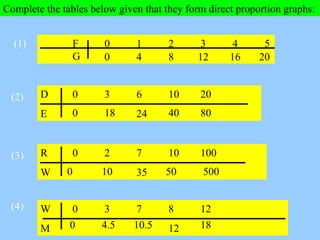 Complete the tables below given that they form direct proportion graphs:

(1)

| F | 0 | 1 | 2 | 3 | 4 | 5 |
|---|---|---|---|---|---|---|
| G | 0 | 4 | 8 | 12 | 16 | 20 |

(2)

| D | 0 | 3 | 6 | 10 | 20 |
|---|---|---|---|---|---|
| E | 0 | 18 | 24 | 40 | 80 |

(3)

| R | 0 | 2 | 7 | 10 | 100 |
|---|---|---|---|---|---|
| W | 0 | 10 | 35 | 50 | 500 |

(4)

| W | 0 | 3 | 7 | 8 | 12 |
|---|---|---|---|---|---|
| M | 0 | 4.5 | 10.5 | 12 | 18 |